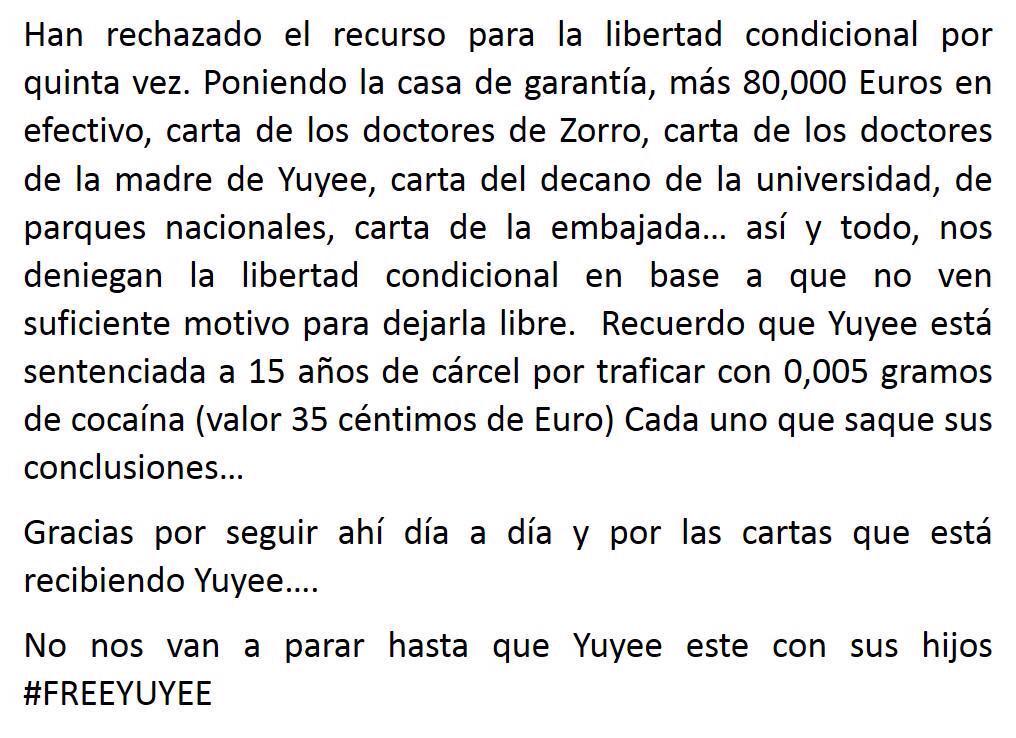 Han rechazado el recurso para la libertad condicional por quinta vez. Poniendo la casa de garantía, más 80,000 Euros en efectivo, carta de los doctores de Zorro, carta de los doctores de la madre de Yuyee, carta del decano de la universidad, de parques nacionales, carta de la embajada… así y todo, nos deniegan la libertad condicional en base a que no ven suficiente motivo para dejarla libre.  Recuerdo que Yuyee está sentenciada a 15 años de cárcel por traficar con 0,005 gramos de cocaína (valor 35 céntimos de Euro) Cada uno que saque sus conclusiones…

Gracias por seguir ahí día a día y por las cartas que está recibiendo Yuyee….

No nos van a parar hasta que Yuyee este con sus hijos #FREEYUYEE